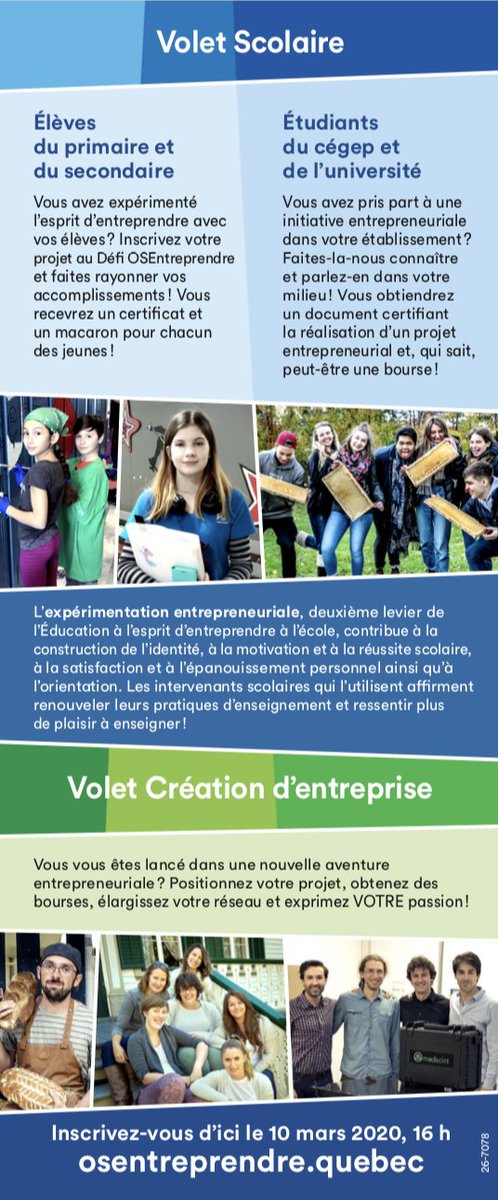 Volet Scolaire

Élèves du primaire et du secondaire

Vous avez expérimenté l'esprit d'entreprendre avec vos élèves ? Inscrivez votre projet au Défi OSEntreprendre et faites rayonner vos accomplissements ! Vous recevrez un certificat et un macaron pour chacun des jeunes !

Étudiants du cégep et de l'université

Vous avez pris part à une initiative entrepreneuriale dans votre établissement ? Faites-la-nous connaître et parlez-en dans votre milieu ! Vous obtiendrez un document certifiant la réalisation d'un projet entrepreneurial et, qui sait, peut-être une bourse !

L'expérimentation entrepreneuriale, deuxième levier de l'Éducation à l'esprit d'entreprendre à l'école, contribue à la construction de l'identité, à la motivation et à la réussite scolaire, à la satisfaction et à l'épanouissement personnel ainsi qu'à l'orientation. Les intervenants scolaires qui l'utilisent affirment renouveler leurs pratiques d'enseignement et ressentir plus de plaisir à enseigner !

Volet Création d'entreprise

Vous vous êtes lancé dans une nouvelle aventure entrepreneuriale ? Positionnez votre projet, obtenez des bourses, élargissez votre réseau et exprimez VOTRE passion !

medscint

Inscrivez-vous d'ici le 10 mars 2020, 16 h
osentreprendre.quebec

26-7078